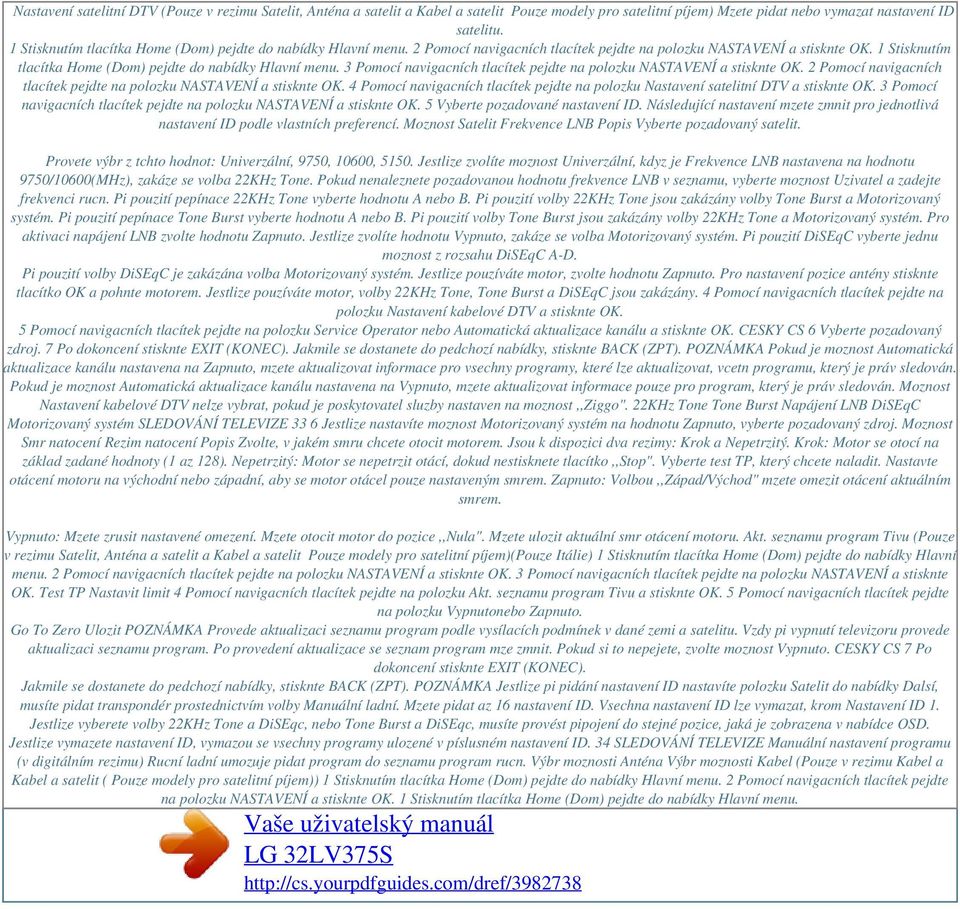 Nastavení satelitní DTV (Pouze v rezimu Satelit, Anténa a satelit a Kabel a satelit Pouze modely pro satelitní píjem) Mzete pidat nebo vymazat nastavení ID satelitu.
1 Stisknutím tlacítka Home (Dom) pejdte do nabídky Hlavní menu. 2 Pomocí navigacních tlacítek pejdte na polozku NASTAVENÍ a stisknte OK. 1 Stisknutím tlacítka Home (Dom) pejdte do nabídky Hlavní menu. 3 Pomocí navigacních tlacítek pejdte na polozku NASTAVENÍ a stisknte OK. 2 Pomocí navigacních tlacítek pejdte na polozku NASTAVENÍ a stisknte OK. 4 Pomocí navigacních tlacítek pejdte na polozku Nastavení satelitní DTV a stisknte OK. 3 Pomocí navigacních tlacítek pejdte na polozku NASTAVENÍ a stisknte OK. 5 Vyberte pozadované nastavení ID. Následující nastavení mzete zmnit pro jednotlivá nastavení ID podle vlastních preferencí. Moznost Satelit Frekvence LNB Popis Vyberte pozadovaný satelit.

Provete výbr z tchto hodnot: Univerzální, 9750, 10600, 5150. Jestlize zvolíte moznost Univerzální, kdyz je Frekvence LNB nastavena na hodnotu 9750/10600(MHz), zakáze se volba 22KHz Tone. Pokud nenaleznete pozadovanou hodnotu frekvence LNB v seznamu, vyberte moznost Uzivatel a zadejte frekvenci rucn. Pi pouzití pepínace 22KHz Tone vyberte hodnotu A nebo B. Pi pouzití volby 22KHz Tone jsou zakázány volby Tone Burst a Motorizovaný systém. Pi pouzití pepínace Tone Burst vyberte hodnotu A nebo B. Pi pouzití volby Tone Burst jsou zakázány volby 22KHz Tone a Motorizovaný systém. Pro aktivaci napájení LNB zvolte hodnotu Zapnuto. Jestlize zvolíte hodnotu Vypnuto, zakáze se volba Motorizovaný systém. Pi pouzití DiSEqC vyberte jednu moznost z rozsahu DiSEqC A-D.
Pi pouzití volby DiSEqC je zakázána volba Motorizovaný systém. Jestlize pouzíváte motor, zvolte hodnotu Zapnuto. Pro nastavení pozice antény stisknte tlacítko OK a pohnte motorem. Jestlize pouzíváte motor, volby 22KHz Tone, Tone Burst a DiSEqC jsou zakázány. 4 Pomocí navigacních tlacítek pejdte na polozku Nastavení kabelové DTV a stisknte OK.
5 Pomocí navigacních tlacítek pejdte na polozku Service Operator nebo Automatická aktualizace kanálu a stisknte OK. CESKY CS 6 Vyberte pozadovaný zdroj. 7 Po dokoncení stisknte EXIT (KONEC). Jakmile se dostanete do pedchozí nabídky, stisknte BACK (ZPT). POZNÁMKA Pokud je moznost Automatická aktualizace kanálu nastavena na Zapnuto, mzete aktualizovat informace pro vsechny programy, které lze aktualizovat, vcetn programu, který je práv sledován. Pokud je moznost Automatická aktualizace kanálu nastavena na Vypnuto, mzete aktualizovat informace pouze pro program, který je práv sledován. Moznost Nastavení kabelové DTV nelze vybrat, pokud je poskytovatel sluzby nastaven na moznost ,,Ziggo". 22KHz Tone Tone Burst Napájení LNB DiSEqC Motorizovaný systém SLEDOVÁNÍ TELEVIZE 33 6 Jestlize nastavíte moznost Motorizovaný systém na hodnotu Zapnuto, vyberte pozadovaný zdroj. Moznost Smr natocení Rezim natocení Popis Zvolte, v jakém smru chcete otocit motorem. Jsou k dispozici dva rezimy: Krok a Nepetrzitý. Krok: Motor se otocí na základ zadané hodnoty (1 az 128). Nepetrzitý: Motor se nepetrzit otácí, dokud nestisknete tlacítko ,,Stop". Vyberte test TP, který chcete naladit. Nastavte otácení motoru na východní nebo západní, aby se motor otácel pouze nastaveným smrem. Zapnuto: Volbou ,,Západ/Východ" mzete omezit otácení aktuálním smrem.

Vypnuto: Mzete zrusit nastavené omezení. Mzete otocit motor do pozice ,,Nula". Mzete ulozit aktuální smr otácení motoru. Akt. seznamu program Tivu (Pouze v rezimu Satelit, Anténa a satelit a Kabel a satelit Pouze modely pro satelitní píjem)(Pouze Itálie) 1 Stisknutím tlacítka Home (Dom) pejdte do nabídky Hlavní menu. 2 Pomocí navigacních tlacítek pejdte na polozku NASTAVENÍ a stisknte OK. 3 Pomocí navigacních tlacítek pejdte na polozku NASTAVENÍ a stisknte OK. Test TP Nastavit limit 4 Pomocí navigacních tlacítek pejdte na polozku Akt. seznamu program Tivu a stisknte OK. 5 Pomocí navigacních tlacítek pejdte na polozku Vypnutonebo Zapnuto.
Go To Zero Ulozit POZNÁMKA Provede aktualizaci seznamu program podle vysílacích podmínek v dané zemi a satelitu. Vzdy pi vypnutí televizoru provede aktualizaci seznamu program. Po provedení aktualizace se seznam program mze zmnit. Pokud si to nepejete, zvolte moznost Vypnuto. CESKY CS 7 Po dokoncení stisknte EXIT (KONEC).
Jakmile se dostanete do pedchozí nabídky, stisknte BACK (ZPT). POZNÁMKA Jestlize pi pidání nastavení ID nastavíte polozku Satelit do nabídky Dalsí, musíte pidat transpondér prostednictvím volby Manuální ladní. Mzete pidat az 16 nastavení ID. Vsechna nastavení ID lze vymazat, krom Nastavení ID 1. Jestlize vyberete volby 22KHz Tone a DiSEqc, nebo Tone Burst a DiSEqc, musíte provést pipojení do stejné pozice, jaká je zobrazena v nabídce OSD. Jestlize vymazete nastavení ID, vymazou se vsechny programy ulozené v píslusném nastavení ID. 34 SLEDOVÁNÍ TELEVIZE Manuální nastavení programu (v digitálním rezimu) Rucní ladní umozuje pidat program do seznamu program rucn. Výbr moznosti Anténa Výbr moznosti Kabel (Pouze v rezimu Kabel a Kabel a satelit ( Pouze modely pro satelitní píjem)) 1 Stisknutím tlacítka Home (Dom) pejdte do nabídky Hlavní menu. 2 Pomocí navigacních tlacítek pejdte na polozku NASTAVENÍ a stisknte OK. 1 Stisknutím tlacítka Home (Dom) pejdte do nabídky Hlavní menu.

Vaše uživatelský manuál
LG 32LV375S
http://cs.yourpdfguides.com/dref/3982738